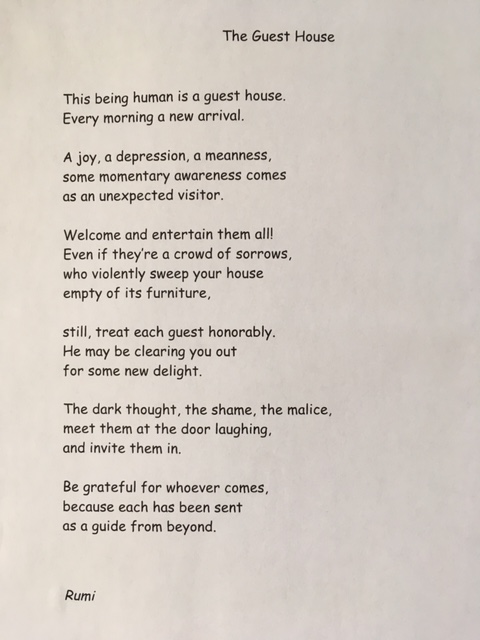 The Guest House

This being human is a guest house.
Every morning a new arrival.

A joy, a depression, a meanness,
some momentary awareness comes
as an unexpected visitor.

Welcome and entertain them all!
Even if they're a crowd of sorrows,
who violently sweep your house
empty of its furniture,

still, treat each guest honorably.
He may be clearing you out
for some new delight.

The dark thought, the shame, the malice,
meet them at the door laughing,
and invite them in.

Be grateful for whoever comes,
because each has been sent
as a guide from beyond.

Rumi